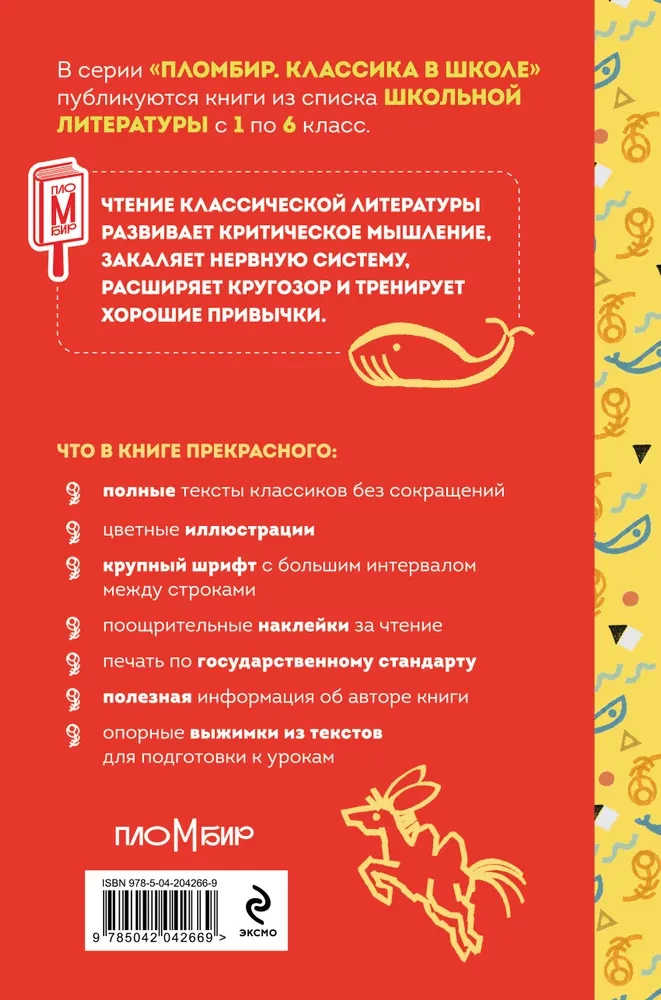 В серии «ПЛОМБИР. КЛАССИКА В ШКОЛЕ» публикуются книги из списка ШКОЛЬНОЙ ЛИТЕРАТУРЫ с 1 по 6 класс.

ПЛО
М
БИР

ЧТЕНИЕ КЛАССИЧЕСКОЙ ЛИТЕРАТУРЫ РАЗВИВАЕТ КРИТИЧЕСКОЕ МЫШЛЕНИЕ, ЗАКАЛЯЕТ НЕРВНУЮ СИСТЕМУ, РАСШИРЯЕТ КРУГОЗОР И ТРЕНИРУЕТ ХОРОШИЕ ПРИВЫЧКИ.

ЧТО В КНИГЕ ПРЕКРАСНОГО:

полные тексты классиков без сокращений

цветные иллюстрации

крупный шрифт с большим интервалом между строками

поощрительные наклейки за чтение

печать по государственному стандарту

полезная информация об авторе книги

опорные выжимки из текстов для подготовки к урокам

ПЛОМБИР

ISBN 978-5-04-204266-9

9 785042 042669 >

ЭКСМО